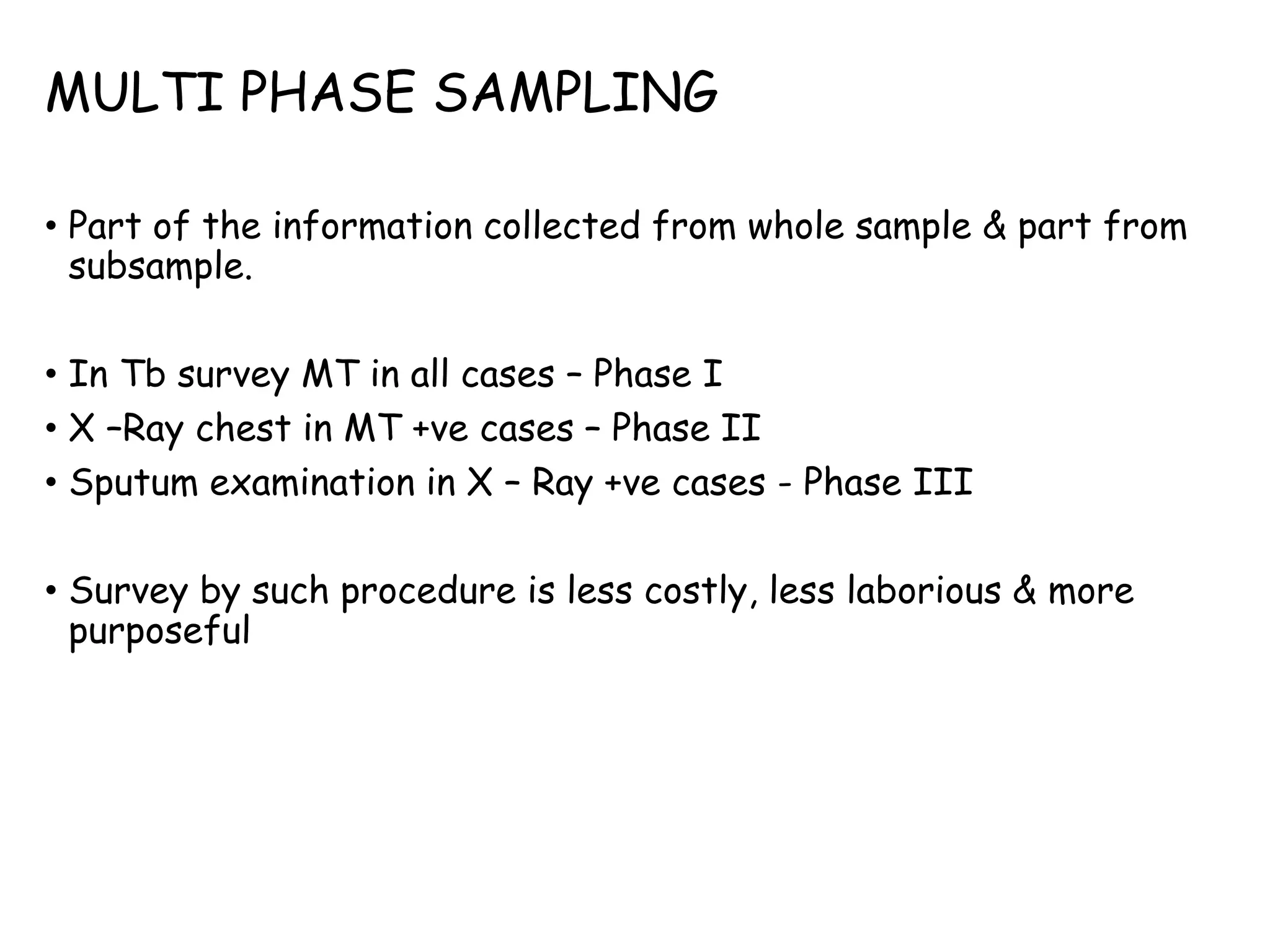 MULTI PHASE SAMPLING

• Part of the information collected from whole sample & part from subsample.

• In Tb survey MT in all cases – Phase I
• X –Ray chest in MT +ve cases – Phase II
• Sputum examination in X – Ray +ve cases - Phase III

• Survey by such procedure is less costly, less laborious & more purposeful